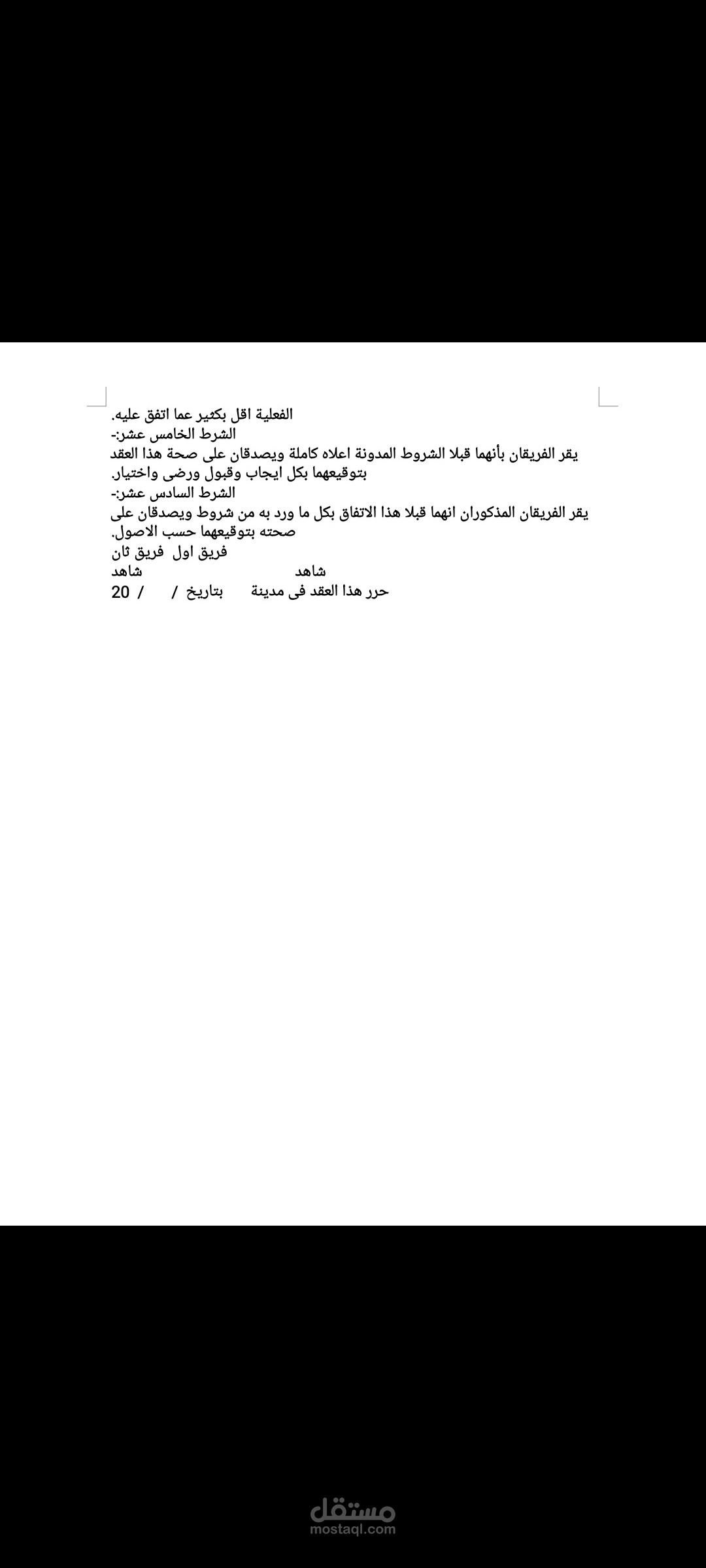 الفعلية اقل بكثير عما اتفق عليه.
الشرط الخامس عشر:-
يقر الفريقان بأنهما قبلا الشروط المدونة اعلاه كاملة ويصدقان على صحة هذا العقد بتوقيعهما بكل ايجاب وقبول ورضى واختيار.
الشرط السادس عشر:-
يقر الفريقان المذكوران انهما قبلا هذا الاتفاق بكل ما ورد به من شروط ويصدقان على صحته بتوقيعهما حسب الاصول.
فريق اول فريق ثان
شاهد شاهد
حرر هذا العقد فى مدينة بتاريخ / / 20

مستقل
mostaql.com